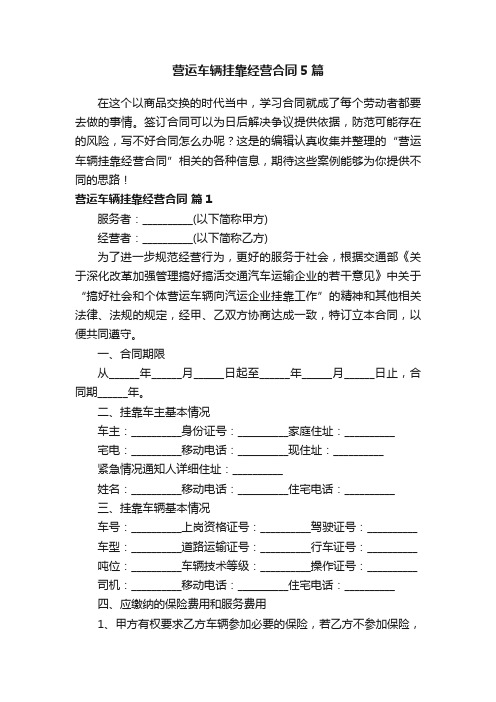 营运车辆挂靠经营合同5篇

在这个以商品交换的时代当中，学习合同就成了每个劳动者都要去做的事情。签订合同可以为日后解决争议提供依据，防范可能存在的风险，写不好合同怎么办呢？这是的编辑认真收集并整理的“营运车辆挂靠经营合同”相关的各种信息，期待这些案例能够为你提供不同的思路！

营运车辆挂靠经营合同 篇1

服务者：_________(以下简称甲方)

经营者：_________(以下简称乙方)

为了进一步规范经营行为，更好的服务于社会，根据交通部《关于深化改革加强管理搞好搞活交通汽车运输企业的若干意见》中关于“搞好社会和个体营运车辆向汽运企业挂靠工作”的精神和其他相关法律、法规的规定，经甲、乙双方协商达成一致，特订立本合同，以便共同遵守。

一、合同期限

从_____年_____月_____日起至_____年_____月_____日止，合同期_____年。

二、挂靠车主基本情况

车主：_________身份证号：_________家庭住址：_________

宅电：_________移动电话：_________现住址：_________

紧急情况通知人详细住址：_________

姓名：_________移动电话：_________住宅电话：_________

三、挂靠车辆基本情况

车号：_________上岗资格证号：_________驾驶证号：_________

车型：_________道路运输证号：_________行车证号：_________

吨位：_________车辆技术等级：_________操作证号：_________

司机：_________移动电话：_________住宅电话：_________

四、应缴纳的保险费用和服务费用

1、甲方有权要求乙方车辆参加必要的保险，若乙方不参加保险，